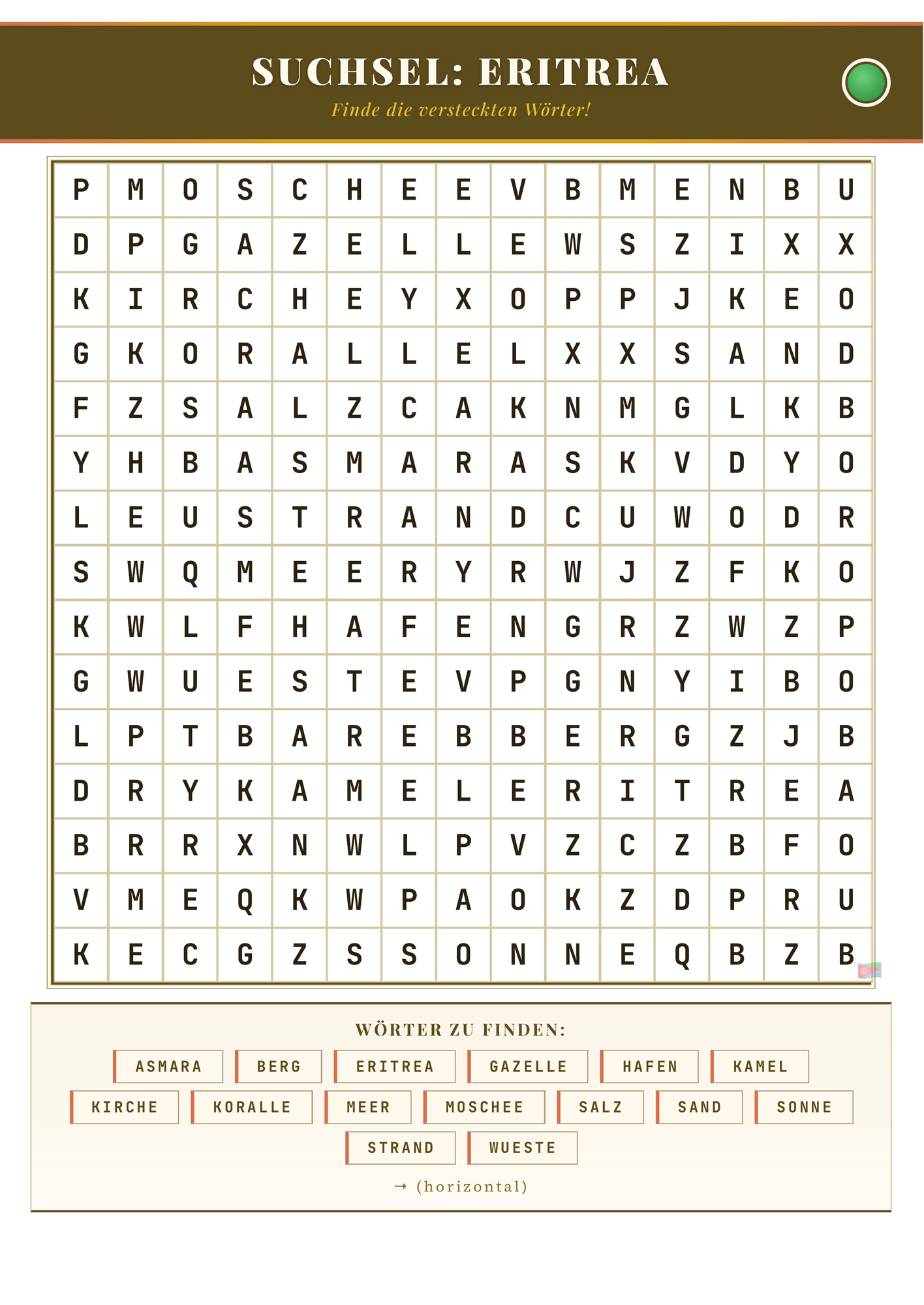 SUCHSEL: ERITREA

Finde die versteckten Wörter!

| P | M | O | S | C | H | E | E | V | B | M | E | N | B | U |
|---|---|---|---|---|---|---|---|---|---|---|---|---|---|---|
| D | P | G | A | Z | E | L | L | E | W | S | Z | I | X | X |
| K | I | R | C | H | E | Y | X | O | P | P | J | K | E | O |
| G | K | O | R | A | L | L | E | L | X | X | S | A | N | D |
| F | Z | S | A | L | Z | C | A | K | N | M | G | L | K | B |
| Y | H | B | A | S | M | A | R | A | S | K | V | D | Y | O |
| L | E | U | S | T | R | A | N | D | C | U | W | O | D | R |
| S | W | Q | M | E | E | R | Y | R | W | J | Z | F | K | O |
| K | W | L | F | H | A | F | E | N | G | R | Z | W | Z | P |
| G | W | U | E | S | T | E | V | P | G | N | Y | I | B | O |
| L | P | T | B | A | R | E | B | B | E | R | G | Z | J | B |
| D | R | Y | K | A | M | E | L | E | R | I | T | R | E | A |
| B | R | R | X | N | W | L | P | V | Z | C | Z | B | F | O |
| V | M | E | Q | K | W | P | A | O | K | Z | D | P | R | U |
| K | E | C | G | Z | S | S | O | N | N | E | Q | B | Z | B |

WÖRTER ZU FINDEN:

ASMARA BERG ERITREA GAZELLE HAFEN KAMEL
KIRCHE KORALLE MEER MOSCHEE SALZ SAND SONNE
STRAND WUESTE

→ (horizontal)